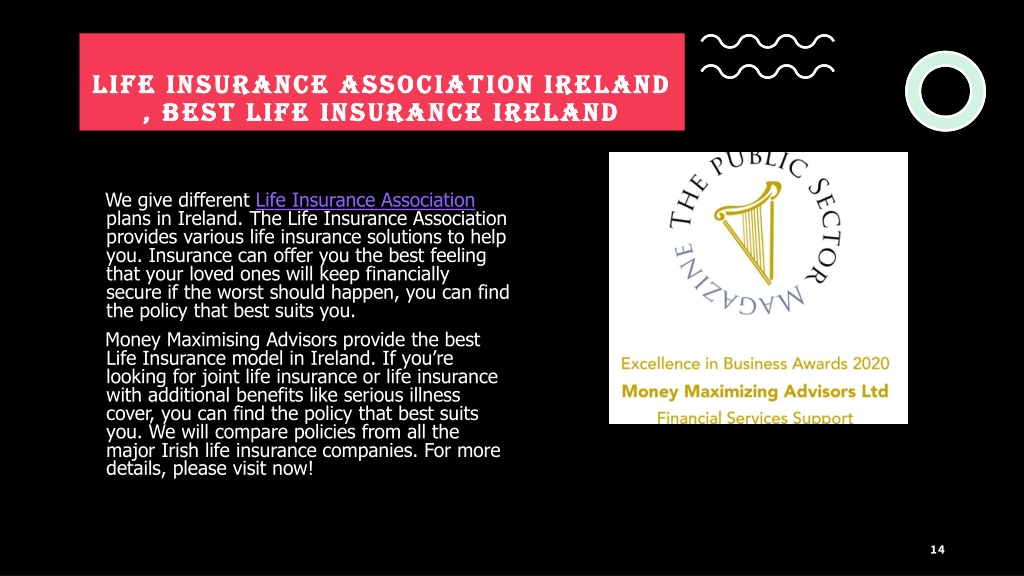 LIFE INSURANCE ASSOCIATION IRELAND , BEST LIFE INSURANCE IRELAND

We give different Life Insurance Association plans in Ireland. The Life Insurance Association provides various life insurance solutions to help you. Insurance can offer you the best feeling that your loved ones will keep financially secure if the worst should happen, you can find the policy that best suits you.

Money Maximising Advisors provide the best Life Insurance model in Ireland. If you're looking for joint life insurance or life insurance with additional benefits like serious illness cover, you can find the policy that best suits you. We will compare policies from all the major Irish life insurance companies. For more details, please visit now!

THE PUBLIC SECTOR MAGAZINE

Excellence in Business Awards 2020

Money Maximizing Advisors Ltd

Financial Services Support

14